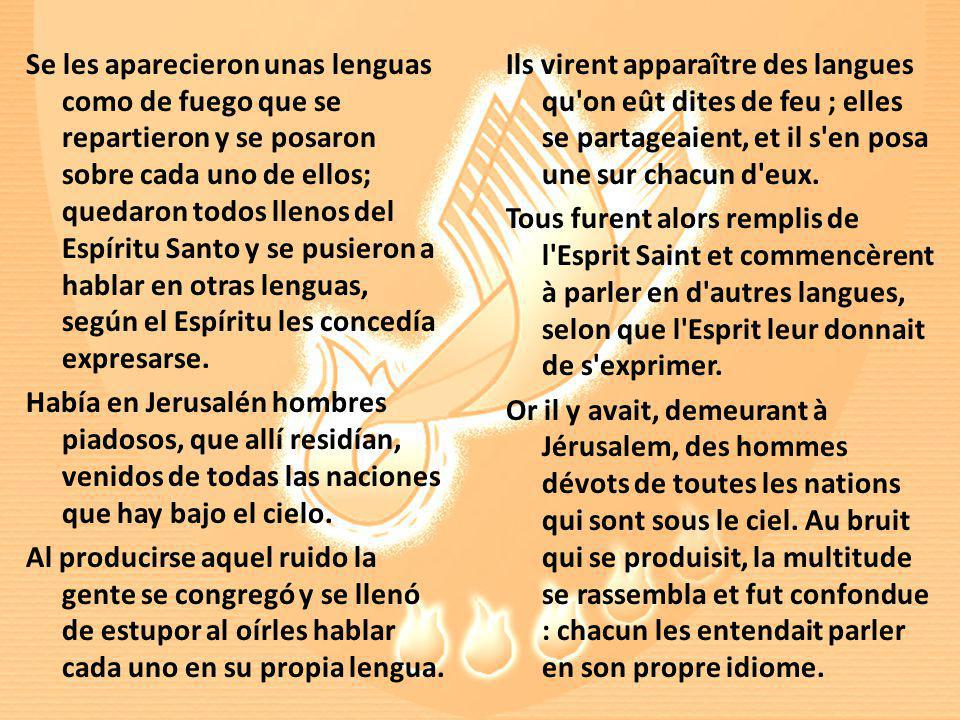 Se les aparecieron unas lenguas como de fuego que se repartieron y se posaron sobre cada uno de ellos; quedaron todos llenos del Espíritu Santo y se pusieron a hablar en otras lenguas, según el Espíritu les concedía expresarse.

Había en Jerusalén hombres piadosos, que allí residían, venidos de todas las naciones que hay bajo el cielo.

Al producirse aquel ruido la gente se congregó y se llenó de estupor al oírles hablar cada uno en su propia lengua.

Ils virent apparaître des langues qu'on eût dites de feu ; elles se partageaient, et il s'en posa une sur chacun d'eux.

Tous furent alors remplis de l'Esprit Saint et commencèrent à parler en d'autres langues, selon que l'Esprit leur donnait de s'exprimer.

Or il y avait, demeurant à Jérusalem, des hommes dévots de toutes les nations qui sont sous le ciel. Au bruit qui se produisit, la multitude se rassembla et fut confondue : chacun les entendait parler en son propre idiome.